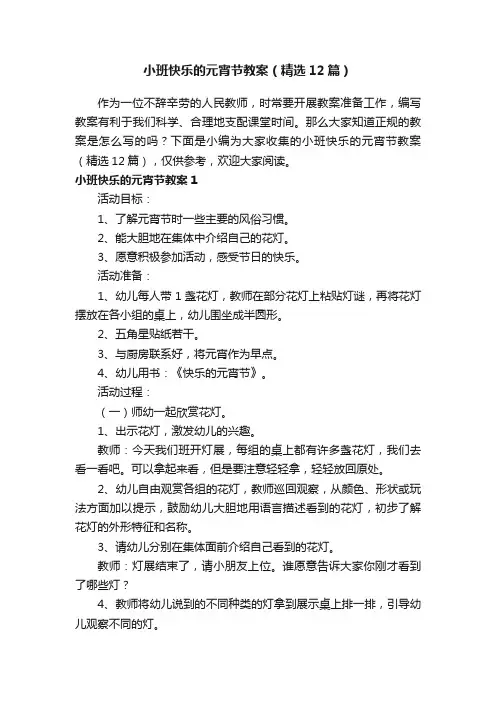 小班快乐的元宵节教案（精选12篇）

作为一位不辞辛劳的人民教师，时常要开展教案准备工作，编写教案有利于我们科学、合理地支配课堂时间。那么大家知道正规的教案是怎么写的吗？下面是小编为大家收集的小班快乐的元宵节教案（精选12篇），仅供参考，欢迎大家阅读。

小班快乐的元宵节教案1

活动目标：

1、了解元宵节时一些主要的风俗习惯。

2、能大胆地在集体中介绍自己的花灯。

3、愿意积极参加活动，感受节日的快乐。

活动准备：

1、幼儿每人带1盏花灯，教师在部分花灯上粘贴灯谜，再将花灯摆放在各小组的桌上，幼儿围坐成半圆形。

2、五角星贴纸若干。

3、与厨房联系好，将元宵作为早点。

4、幼儿用书：《快乐的元宵节》。

活动过程：

（一）师幼一起欣赏花灯。

1、出示花灯，激发幼儿的兴趣。

教师：今天我们班开灯展，每组的桌上都有许多盏花灯，我们去看一看吧。可以拿起来看，但是要注意轻轻拿，轻轻放回原处。

2、幼儿自由观赏各组的花灯，教师巡回观察，从颜色、形状或玩法方面加以提示，鼓励幼儿大胆地用语言描述看到的花灯，初步了解花灯的外形特征和名称。

3、请幼儿分别在集体面前介绍自己看到的花灯。

教师：灯展结束了，请小朋友上位。谁愿意告诉大家你刚才看到了哪些灯？

4、教师将幼儿说到的不同种类的灯拿到展示桌上排一排，引导幼儿观察不同的灯。